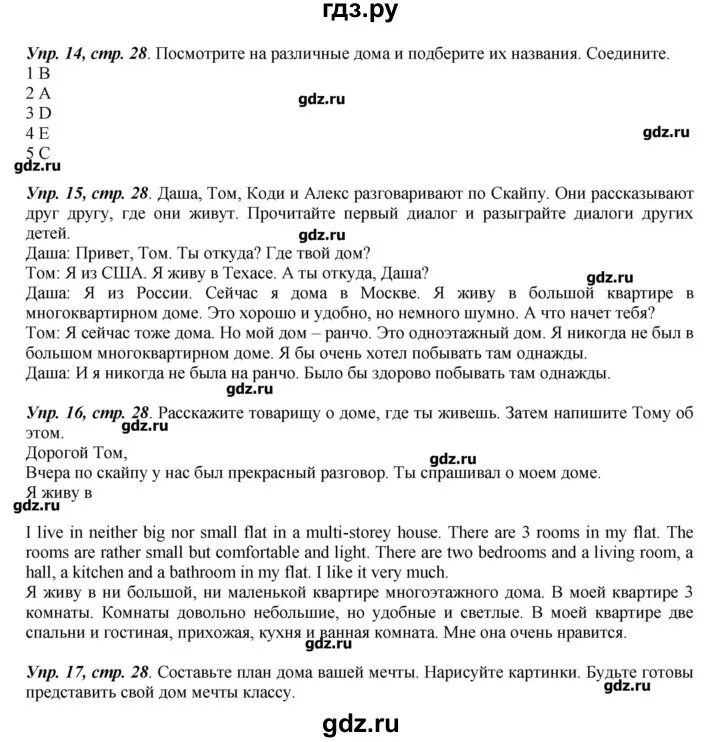 гдз.ру

Упр. 14, стр. 28. Посмотрите на различные дома и подберите их названия. Соедините.
1 B
2 A
3 D
4 E
5 C

gdz.ru

gdz.ru

gdz.ru

Упр. 15, стр. 28. Даша, Том, Коди и Алекс разговаривают по Скайпу. Они рассказывают друг другу, где они живут. Прочитайте первый диалог и разыграйте диалоги других детей.

gdz.ru

Даша: Привет, Том. Ты откуда? Где твой дом?
Том: Я из США. Я живу в Техасе. А ты откуда, Даша?

gdz.ru

Даша: Я из России. Сейчас я дома в Москве. Я живу в большой квартире в многоквартирном доме. Это хорошо и удобно, но немного шумно. А что начет тебя?
Том: Я сейчас тоже дома. Но мой дом – ранчо. Это одноэтажный дом. Я никогда не был в большом многоквартирном доме. Я бы очень хотел побывать там однажды.
Даша: И я никогда не была на ранчо. Было бы здорово побывать там однажды.

gdz.ru

Упр. 16, стр. 28. Расскажите товарищу о доме, где ты живешь. Затем напишите Тому об этом.

gdz.ru

Дорогой Том,

gdz.ru

Вчера по скайпу у нас был прекрасный разговор. Ты спрашивал о моем доме.
Я живу в

gdz.ru

I live in neither big nor small flat in a multi-storey house. There are 3 rooms in my flat. The rooms are rather small but comfortable and light. There are two bedrooms and a living room, a hall, a kitchen and a bathroom in my flat. I like it very much.
Я живу в ни большой, ни маленькой квартире многоэтажного дома. В моей квартире 3 комнаты. Комнаты довольно небольшие, но удобные и светлые. В моей квартире две спальни и гостиная, прихожая, кухня и ванная комната. Мне она очень нравится.

gdz.ru

Упр. 17, стр. 28. Составьте план дома вашей мечты. Нарисуйте картинки. Будьте готовы представить свой дом мечты классу.

gdz.ru

gdz.ru